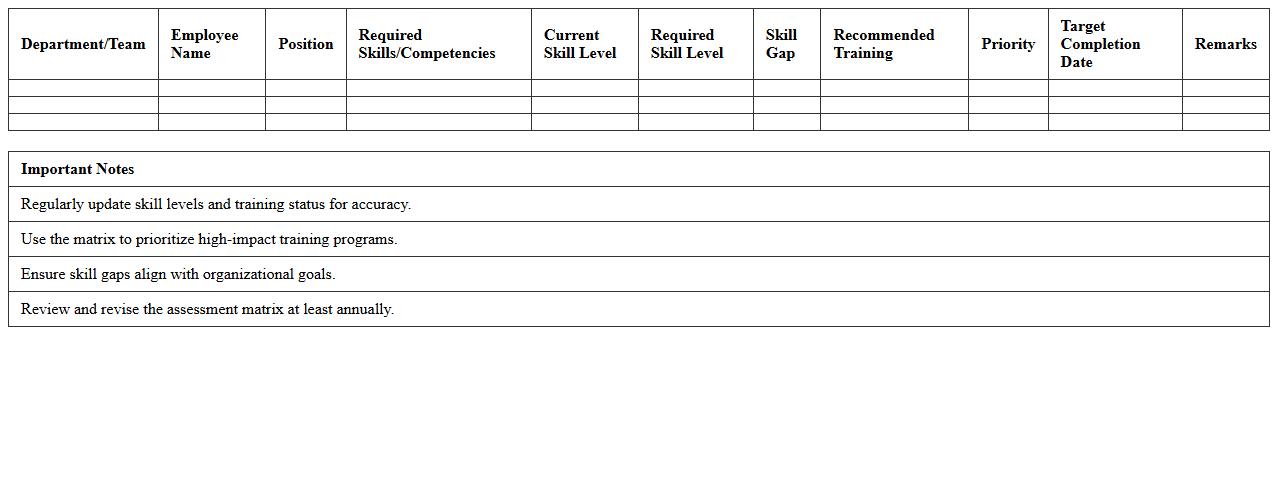 | Department/Team | Employee Name | Position | Required Skills/Competencies | Current Skill Level | Required Skill Level | Skill Gap | Recommended Training | Priority | Target Completion Date | Remarks |
|---|---|---|---|---|---|---|---|---|---|---|
| | | | | | | | | | | |
| | | | | | | | | | | |
| | | | | | | | | | | |

| Important Notes |
|---|
| Regularly update skill levels and training status for accuracy. |
| Use the matrix to prioritize high-impact training programs. |
| Ensure skill gaps align with organizational goals. |
| Review and revise the assessment matrix at least annually. |